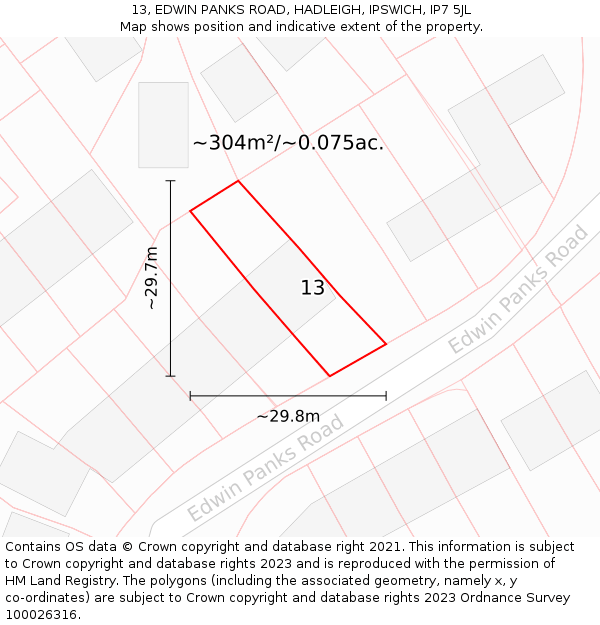 13, EDWIN PANKS ROAD, HADLEIGH, IPSWICH, IP7 5JL
Map shows position and indicative extent of the property.

~304m²/~0.075ac.

~29.7m

13

Edwin Panks Road

~29.8m

Edwin Panks Road

Contains OS data © Crown copyright and database right 2021. This information is subject to Crown copyright and database rights 2023 and is reproduced with the permission of HM Land Registry. The polygons (including the associated geometry, namely x, y co-ordinates) are subject to Crown copyright and database rights 2023 Ordnance Survey 100026316.